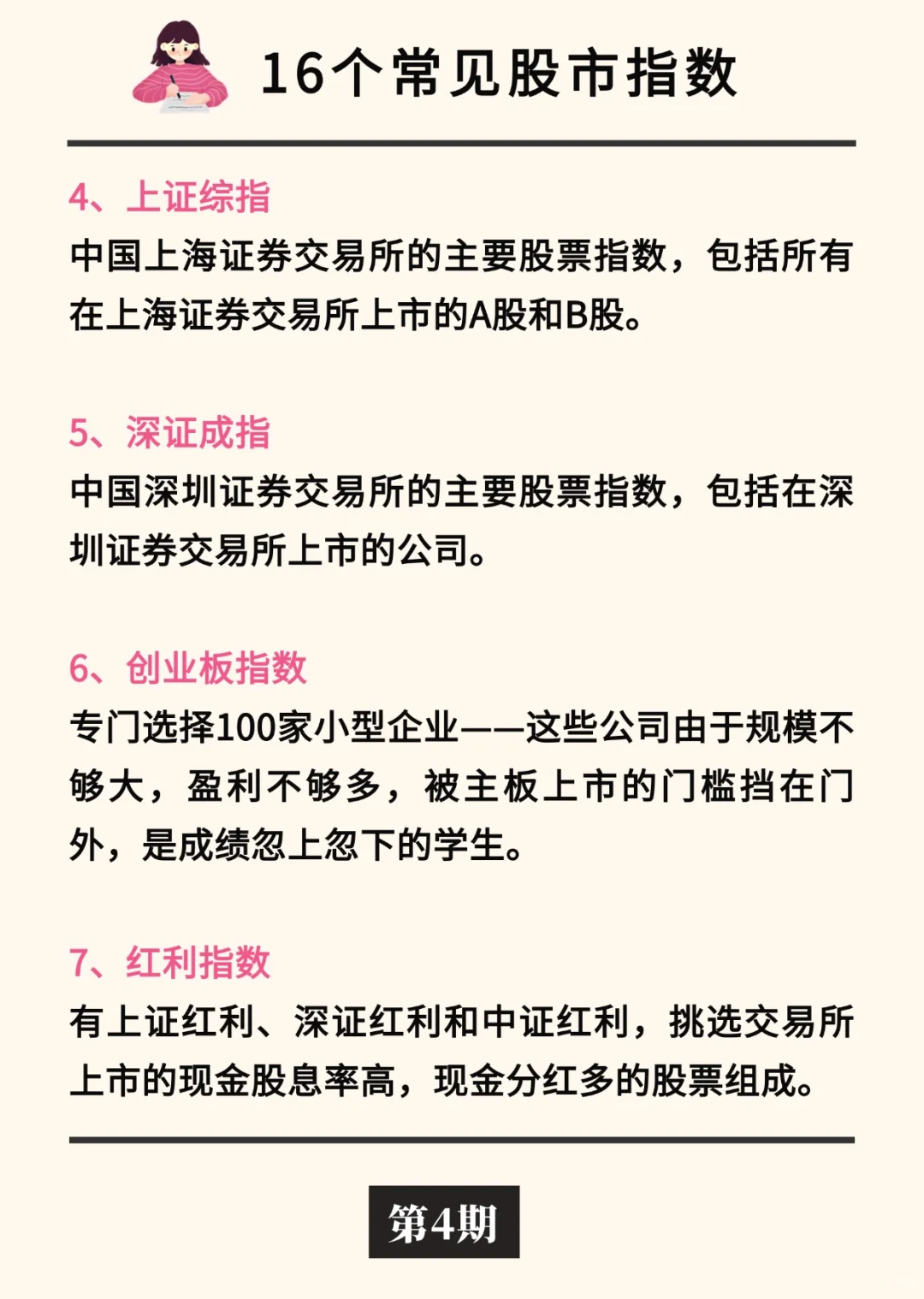 16个常见股市指数

4、上证综指
中国上海证券交易所的主要股票指数，包括所有在上海证券交易所上市的A股和B股。

5、深证成指
中国深圳证券交易所的主要股票指数，包括在深圳证券交易所上市的公司。

6、创业板指数
专门选择100家小型企业——这些公司由于规模不够大，盈利不够多，被主板上市的门槛挡在门外，是成绩忽上忽下的学生。

7、红利指数
有上证红利、深证红利和中证红利，挑选交易所上市的现金股息率高，现金分红多的股票组成。

第4期